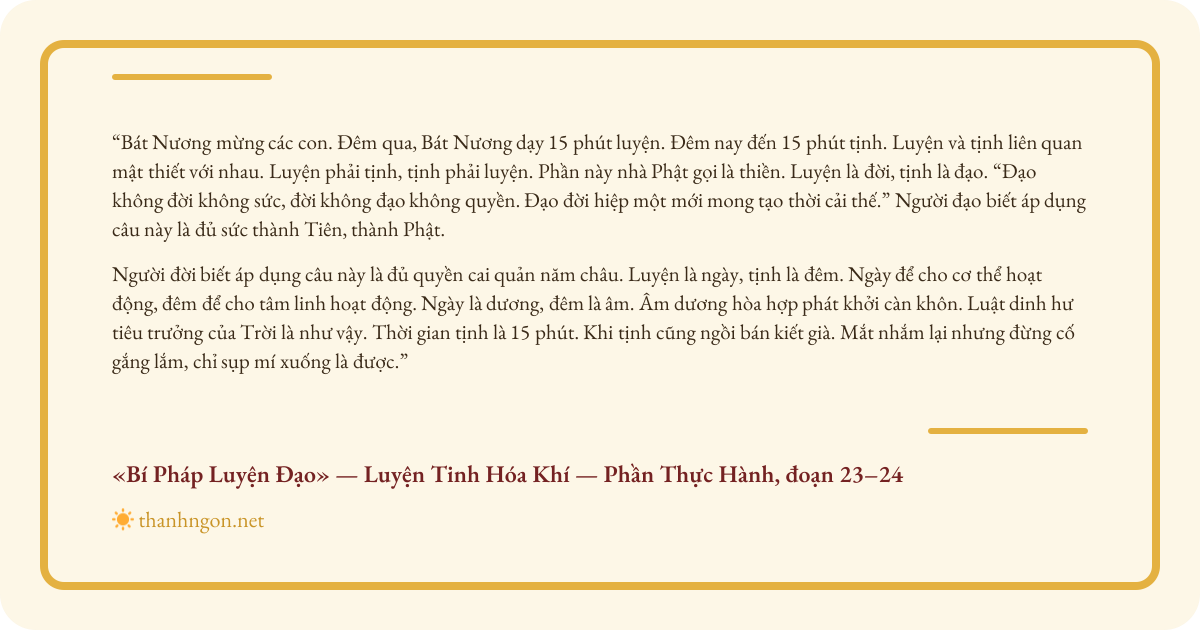 “Bát Nương mừng các con. Đêm qua, Bát Nương dạy 15 phút luyện. Đêm nay đến 15 phút tịnh. Luyện và tịnh liên quan mật thiết với nhau. Luyện phải tịnh, tịnh phải luyện. Phần này nhà Phật gọi là thiền. Luyện là đời, tịnh là đạo. “Đạo không đời không sức, đời không đạo không quyền. Đạo đời hiệp một mới mong tạo thời cải thế.” Người đạo biết áp dụng câu này là đủ sức thành Tiên, thành Phật.

Người đời biết áp dụng câu này là đủ quyền cai quản năm châu. Luyện là ngày, tịnh là đêm. Ngày để cho cơ thể hoạt động, đêm để cho tâm linh hoạt động. Ngày là dương, đêm là âm. Âm dương hòa hợp phát khởi càn khôn. Luật dinh hư tiêu trưởng của Trời là như vậy. Thời gian tịnh là 15 phút. Khi tịnh cũng ngồi bán kiết già. Mắt nhắm lại nhưng đừng cố gắng lắm, chỉ sụp mí xuống là được.”

«Bí Pháp Luyện Đạo» — Luyện Tinh Hóa Khí — Phần Thực Hành, đoạn 23–24

thanhngon.net